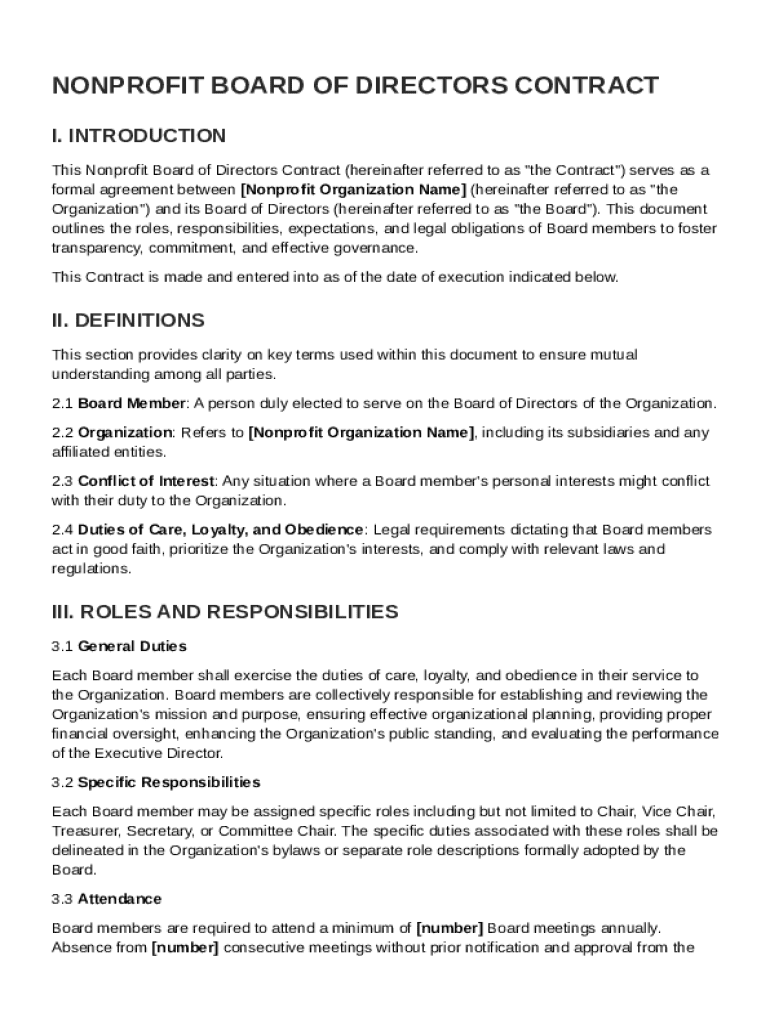 NONPROFIT BOARD OF DIRECTORS CONTRACT

I. INTRODUCTION

This Nonprofit Board of Directors Contract (hereinafter referred to as "the Contract") serves as a formal agreement between [Nonprofit Organization Name] (hereinafter referred to as "the Organization") and its Board of Directors (hereinafter referred to as "the Board"). This document outlines the roles, responsibilities, expectations, and legal obligations of Board members to foster transparency, commitment, and effective governance.

This Contract is made and entered into as of the date of execution indicated below.

II. DEFINITIONS

This section provides clarity on key terms used within this document to ensure mutual understanding among all parties.

2.1 Board Member: A person duly elected to serve on the Board of Directors of the Organization.

2.2 Organization: Refers to [Nonprofit Organization Name], including its subsidiaries and any affiliated entities.

2.3 Conflict of Interest: Any situation where a Board member's personal interests might conflict with their duty to the Organization.

2.4 Duties of Care, Loyalty, and Obedience: Legal requirements dictating that Board members act in good faith, prioritize the Organization's interests, and comply with relevant laws and regulations.

III. ROLES AND RESPONSIBILITIES

3.1 General Duties

Each Board member shall exercise the duties of care, loyalty, and obedience in their service to the Organization. Board members are collectively responsible for establishing and reviewing the Organization's mission and purpose, ensuring effective organizational planning, providing proper financial oversight, enhancing the Organization's public standing, and evaluating the performance of the Executive Director.

3.2 Specific Responsibilities

Each Board member may be assigned specific roles including but not limited to Chair, Vice Chair, Treasurer, Secretary, or Committee Chair. The specific duties associated with these roles shall be delineated in the Organization's bylaws or separate role descriptions formally adopted by the Board.

3.3 Attendance

Board members are required to attend a minimum of [number] Board meetings annually. Absence from [number] consecutive meetings without prior notification and approval from the